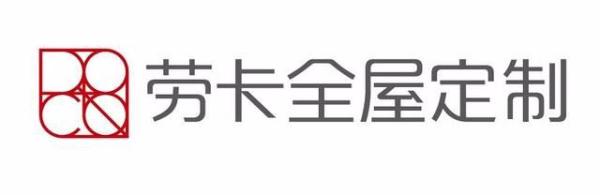 劳卡全屋定制